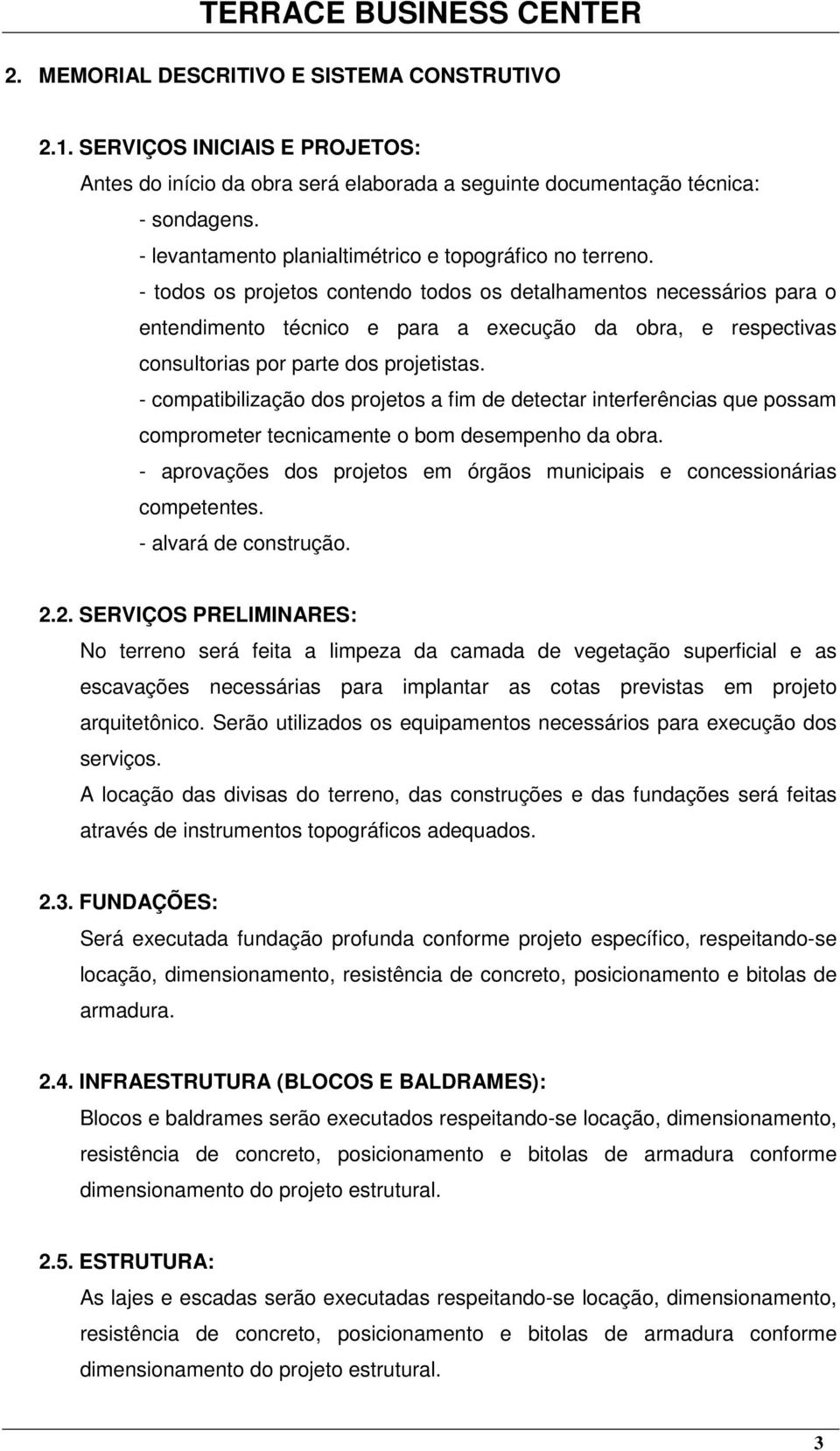 TERRACE BUSINESS CENTER

2. MEMORIAL DESCRITIVO E SISTEMA CONSTRUTIVO

2.1. SERVIÇOS INICIAIS E PROJETOS:

Antes do início da obra será elaborada a seguinte documentação técnica:
- sondagens.
- levantamento planialtimétrico e topográfico no terreno.
- todos os projetos contendo todos os detalhamentos necessários para o entendimento técnico e para a execução da obra, e respectivas consultorias por parte dos projetistas.
- compatibilização dos projetos a fim de detectar interferências que possam comprometer tecnicamente o bom desempenho da obra.
- aprovações dos projetos em órgãos municipais e concessionárias competentes.
- alvará de construção.

2.2. SERVIÇOS PRELIMINARES:

No terreno será feita a limpeza da camada de vegetação superficial e as escavações necessárias para implantar as cotas previstas em projeto arquitetônico. Serão utilizados os equipamentos necessários para execução dos serviços.
A locação das divisas do terreno, das construções e das fundações será feitas através de instrumentos topográficos adequados.

2.3. FUNDAÇÕES:

Será executada fundação profunda conforme projeto específico, respeitando-se locação, dimensionamento, resistência de concreto, posicionamento e bitolas de armadura.

2.4. INFRAESTRUTURA (BLOCOS E BALDRAMES):

Blocos e baldrames serão executados respeitando-se locação, dimensionamento, resistência de concreto, posicionamento e bitolas de armadura conforme dimensionamento do projeto estrutural.

2.5. ESTRUTURA:

As lajes e escadas serão executadas respeitando-se locação, dimensionamento, resistência de concreto, posicionamento e bitolas de armadura conforme dimensionamento do projeto estrutural.

3